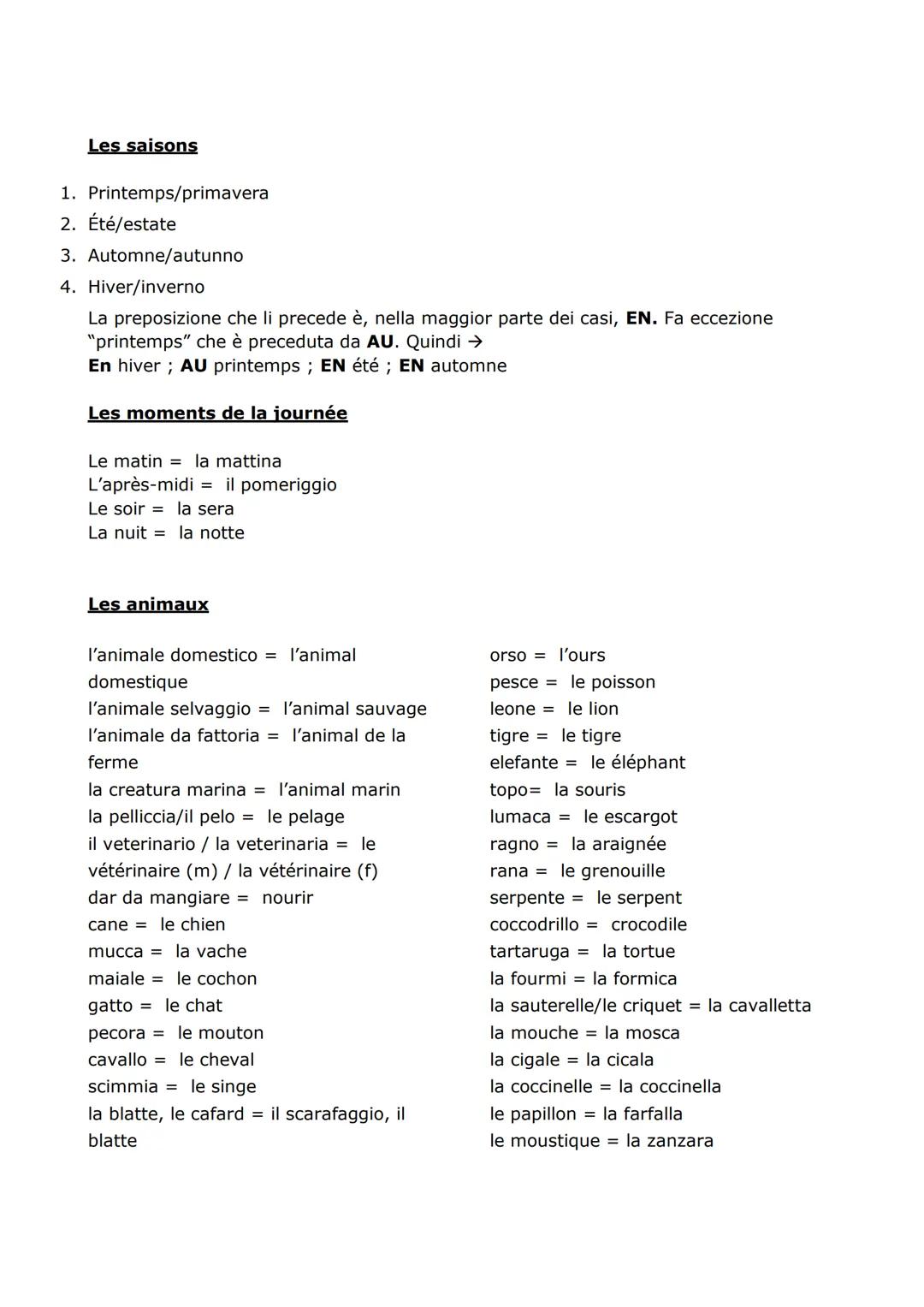 Les saisons

1. Printemps/primavera
2. Été/estate
3. Automne/autunno
4. Hiver/inverno

La preposizione che li precede è, nella maggior parte dei casi, EN. Fa eccezione "printemps" che è preceduta da AU. Quindi →
En hiver ; AU printemps ; EN été ; EN automne

Les moments de la journée

Le matin = la mattina
L'après-midi = il pomeriggio
Le soir = la sera
La nuit = la notte

Les animaux

l'animale domestico = l'animal domestique
l'animale selvaggio = l'animal sauvage
l'animale da fattoria = l'animal de la ferme
la creatura marina = l'animal marin
la pelliccia/il pelo = le pelage
il veterinario / la veterinaria = le vétérinaire (m) / la vétérinaire (f)
dar da mangiare = nourir
cane = le chien
mucca = la vache
maiale = le cochon
gatto = le chat
pecora = le mouton
cavallo = le cheval
scimmia = le singe
la blatte, le cafard = il scarafaggio, il blatte

orso = l'ours
pesce = le poisson
leone = le lion
tigre = le tigre
elefante = le éléphant
topo= la souris
lumaca = le escargot
ragno = la araignée
rana = le grenouille
serpente = le serpent
coccodrillo = crocodile
tartaruga = la tortue
la fourmi = la formica
la sauterelle/le criquet = la cavalletta
la mouche = la mosca
la cigale = la cicala
la coccinelle = la coccinella
le papillon = la farfalla
le moustique = la zanzara